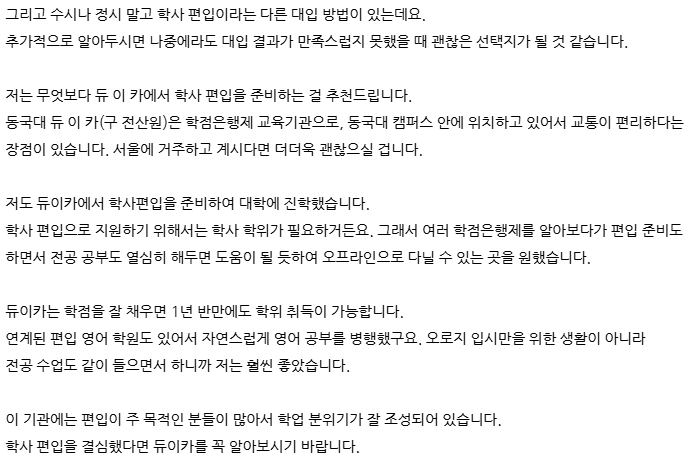 그리고 수시나 정시 말고 학사 편입이라는 다른 대입 방법이 있는데요.
추가적으로 알아두시면 나중에라도 대입 결과가 만족스럽지 못했을 때 괜찮은 선택지가 될 것 같습니다.

저는 무엇보다 듀 이 카에서 학사 편입을 준비하는 걸 추천드립니다.
동국대 듀 이 카(구 전산원)은 학점은행제 교육기관으로, 동국대 캠퍼스 안에 위치하고 있어서 교통이 편리하다는 장점이 있습니다. 서울에 거주하고 계시다면 더더욱 괜찮으실 겁니다.

저도 듀이카에서 학사편입을 준비하여 대학에 진학했습니다.
학사 편입으로 지원하기 위해서는 학사 학위가 필요하거든요. 그래서 여러 학점은행제를 알아보다가 편입 준비도 하면서 전공 공부도 열심히 해두면 도움이 될 듯하여 오프라인으로 다닐 수 있는 곳을 원했습니다.

듀이카는 학점을 잘 채우면 1년 반만에도 학위 취득이 가능합니다.
연계된 편입 영어 학원도 있어서 자연스럽게 영어 공부를 병행했구요. 오로지 입시만을 위한 생활이 아니라
전공 수업도 같이 들으면서 하니까 저는 훨씬 좋았습니다.

이 기관에는 편입이 주 목적인 분들이 많아서 학업 분위기가 잘 조성되어 있습니다.
학사 편입을 결심했다면 듀이카를 꼭 알아보시기 바랍니다.